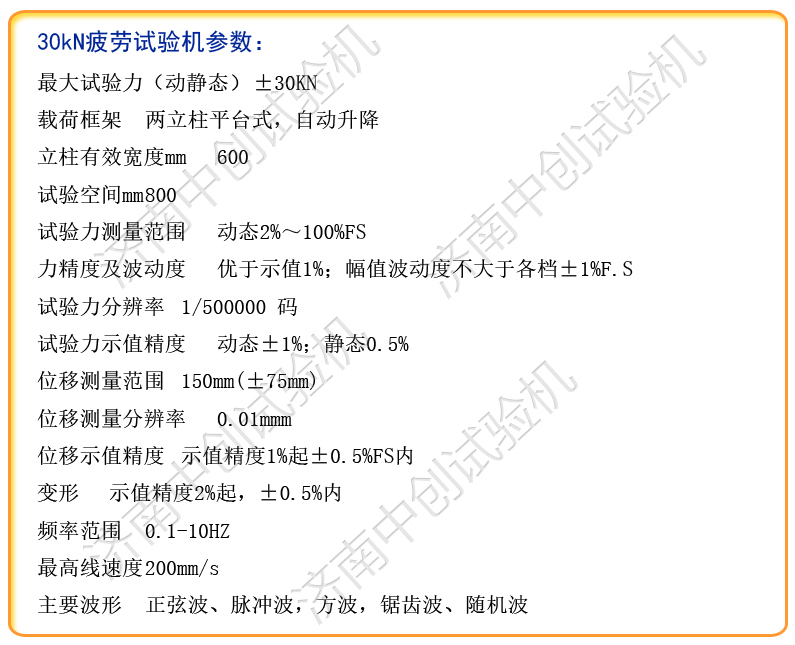 30kN疲劳试验机参数：

最大试验力（动静态）±30KN

载荷框架 两立柱平台式，自动升降

立柱有效宽度mm 600

试验空间mm800

试验力测量范围 动态2%～100%FS

力精度及波动度 优于示值1%；幅值波动度不大于各档±1%F.S

试验力分辨率 1/500000 码

试验力示值精度 动态±1%；静态0.5%

位移测量范围 150mm(±75mm)

位移测量分辨率 0.01mmm

位移示值精度 示值精度1%起±0.5%FS内

变形 示值精度2%起，±0.5%内

频率范围 0.1-10HZ

最高线速度200mm/s

主要波形 正弦波、脉冲波，方波，锯齿波、随机波

济南中创试验机